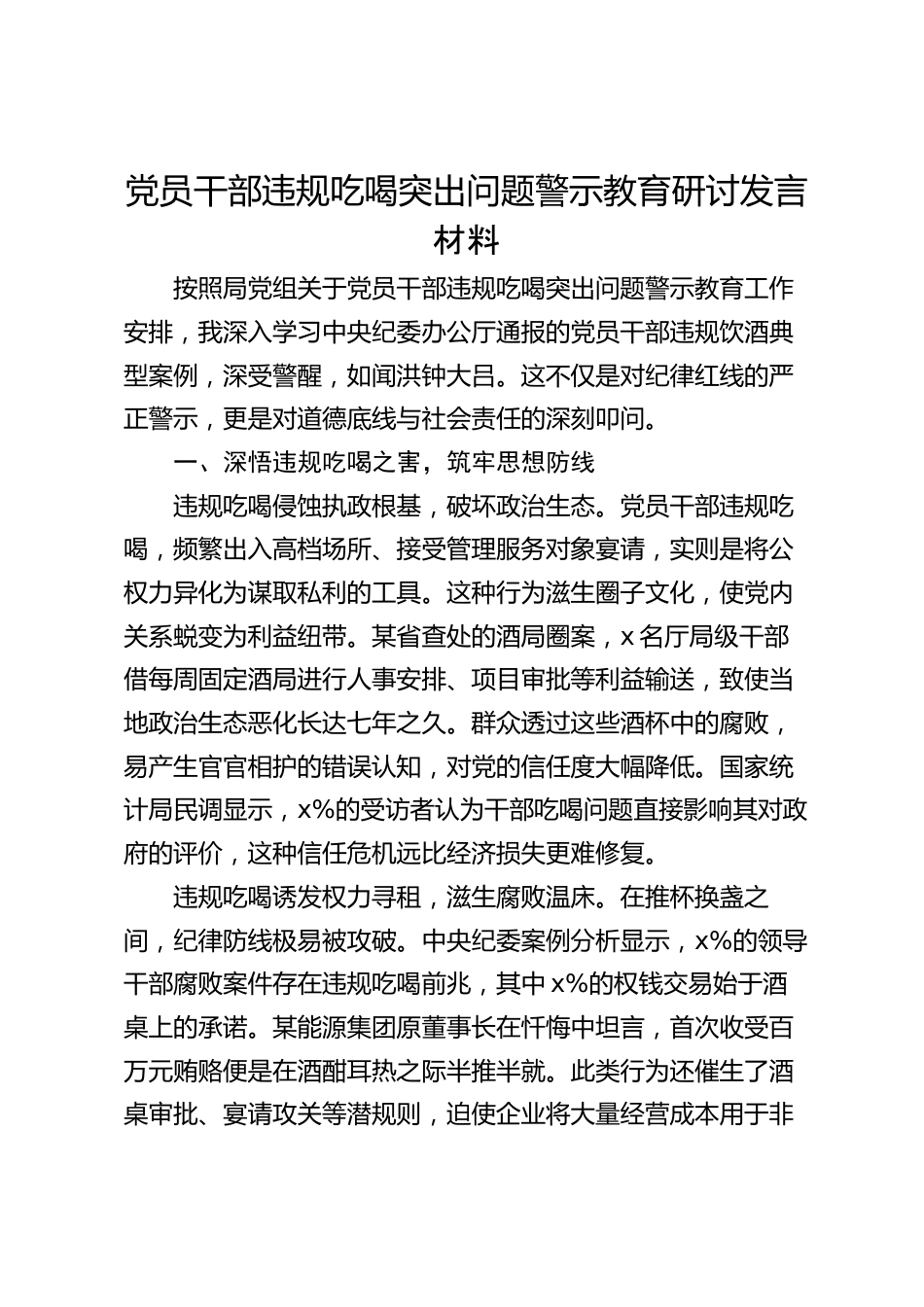 党员干部违规吃喝突出问题警示教育研讨发言材料

按照局党组关于党员干部违规吃喝突出问题警示教育工作安排，我深入学习中央纪委办公厅通报的党员干部违规饮酒典型案例，深受警醒，如闻洪钟大吕。这不仅是对纪律红线的严正警示，更是对道德底线与社会责任的深刻叩问。

一、深悟违规吃喝之害，筑牢思想防线

违规吃喝侵蚀执政根基，破坏政治生态。党员干部违规吃喝，频繁出入高档场所、接受管理服务对象宴请，实则是将公权力异化为谋取私利的工具。这种行为滋生圈子文化，使党内关系蜕变为利益纽带。某省查处的酒局圈案，x名厅局级干部借每周固定酒局进行人事安排、项目审批等利益输送，致使当地政治生态恶化长达七年之久。群众透过这些酒杯中的腐败，易产生官官相护的错误认知，对党的信任度大幅降低。国家统计局民调显示，x%的受访者认为干部吃喝问题直接影响其对政府的评价，这种信任危机远比经济损失更难修复。

违规吃喝诱发权力寻租，滋生腐败温床。在推杯换盏之间，纪律防线极易被攻破。中央纪委案例分析显示，x%的领导干部腐败案件存在违规吃喝前兆，其中x%的权钱交易始于酒桌上的承诺。某能源集团原董事长在忏悔中坦言，首次收受百万元贿赂便是在酒酣耳热之际半推半就。此类行为还催生了酒桌审批、宴请攻关等潜规则，迫使企业将大量经营成本用于非